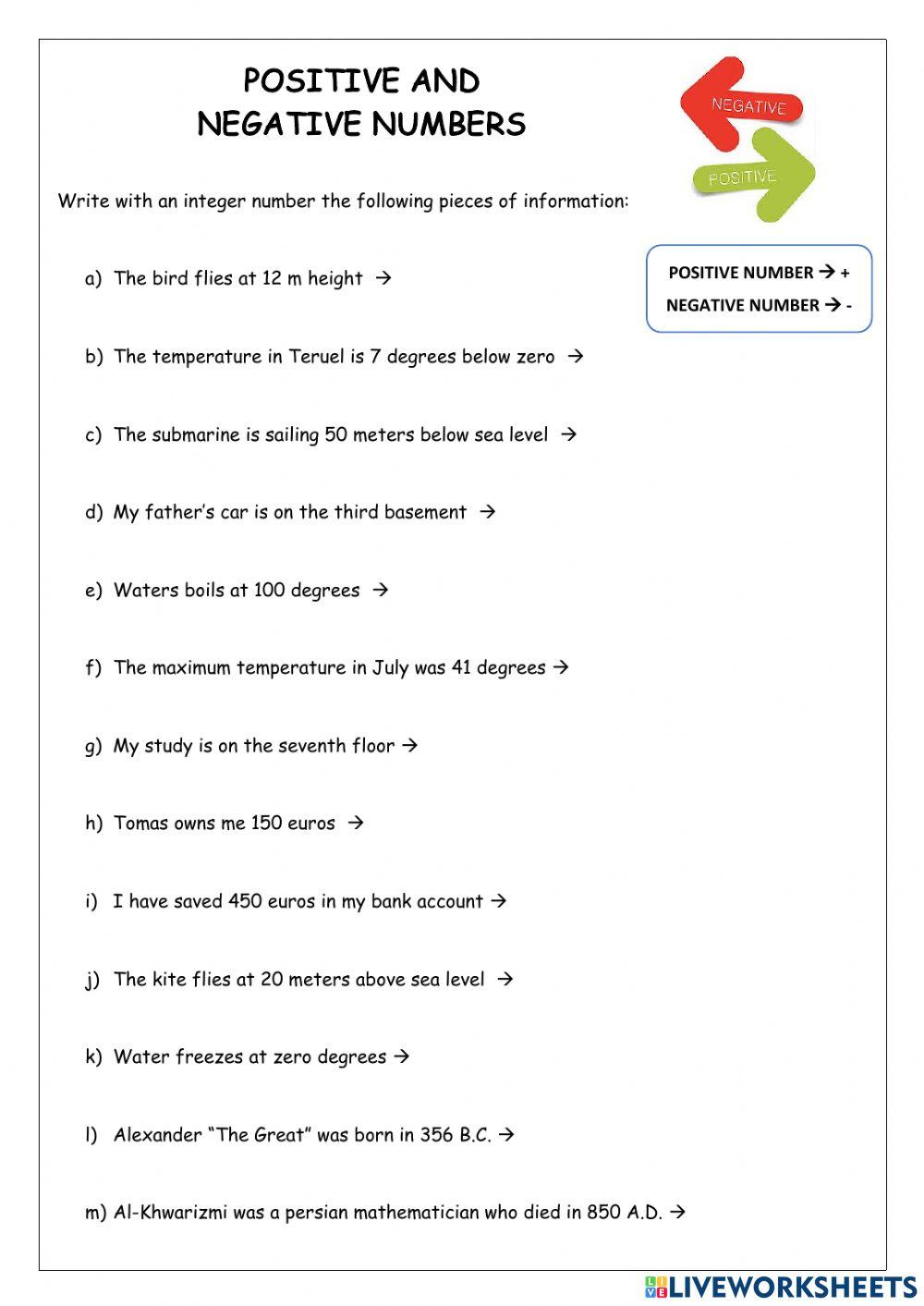 POSITIVE AND
NEGATIVE NUMBERS

NEGATIVE
POSITIVE

Write with an integer number the following pieces of information:

POSITIVE NUMBER → +
NEGATIVE NUMBER → -

a) The bird flies at 12 m height →

b) The temperature in Teruel is 7 degrees below zero →

c) The submarine is sailing 50 meters below sea level →

d) My father's car is on the third basement →

e) Waters boils at 100 degrees →

f) The maximum temperature in July was 41 degrees →

g) My study is on the seventh floor →

h) Tomas owns me 150 euros →

i) I have saved 450 euros in my bank account →

j) The kite flies at 20 meters above sea level →

k) Water freezes at zero degrees →

l) Alexander "The Great" was born in 356 B.C. →

m) Al-Khwarizmi was a persian mathematician who died in 850 A.D. →

LIVEWORKSHEETS